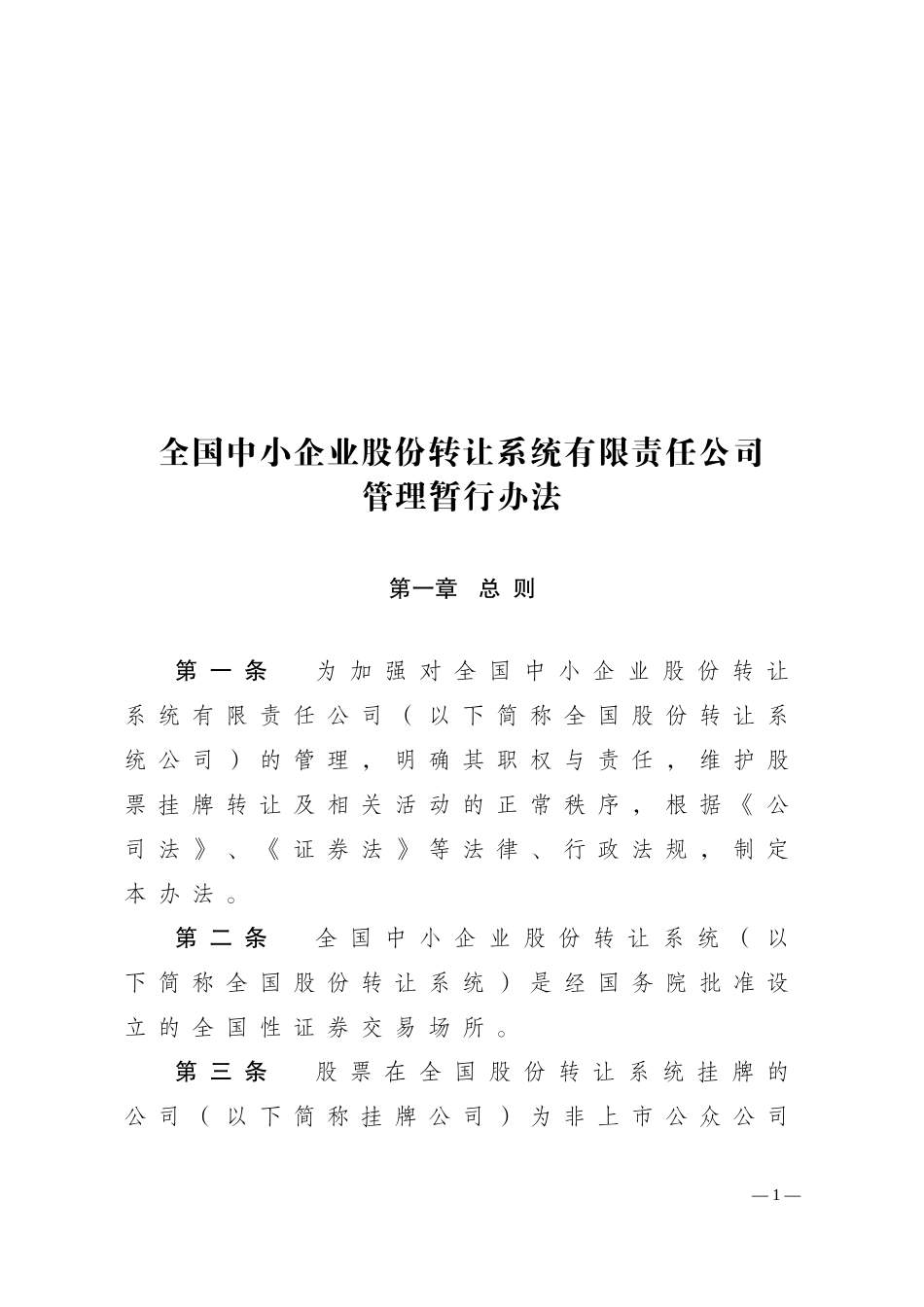 全国中小企业股份转让系统有限责任公司
管理暂行办法

第一章　总 则

第一条　为加强对全国中小企业股份转让系统有限责任公司（以下简称全国股份转让系统公司）的管理，明确其职权与责任，维护股票挂牌转让及相关活动的正常秩序，根据《公司法》、《证券法》等法律、行政法规，制定本办法。

第二条　全国中小企业股份转让系统（以下简称全国股份转让系统）是经国务院批准设立的全国性证券交易场所。

第三条　股票在全国股份转让系统挂牌的公司（以下简称挂牌公司）为非上市公众公司

—1—